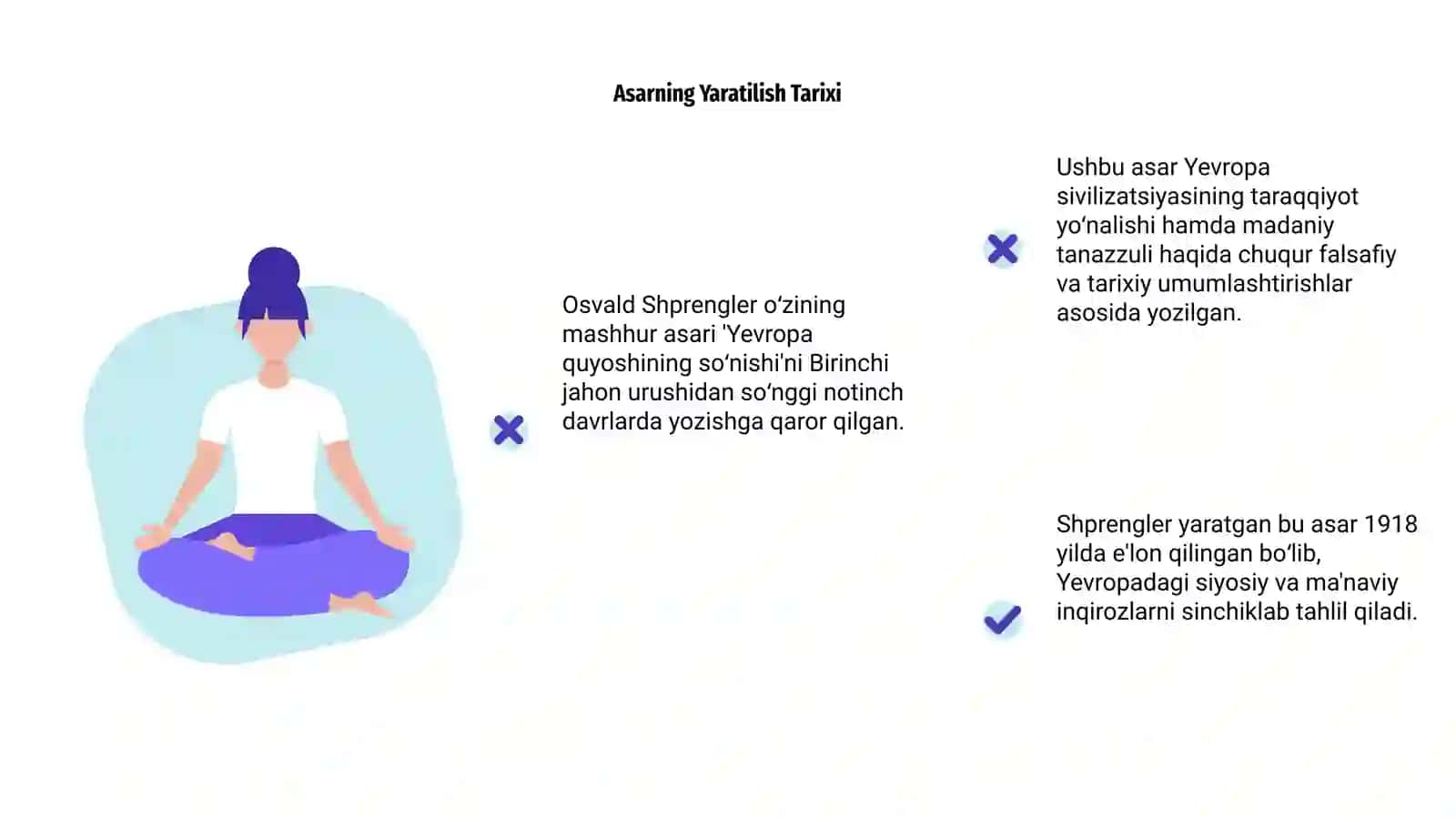 Asarning Yaratilish Tarixi

Osvald Shprengler o‘zining mashhur asari 'Yevropa quyoshining so‘nishi'ni Birinchi jahon urushidan so‘nggi notinch davrlarda yozishga qaror qilgan.

Ushbu asar Yevropa sivilizatsiyasining taraqqiyot yo‘nalishi hamda madaniy tanazzuli haqida chuqur falsafiy va tarixiy umumlashtirishlar asosida yozilgan.

Shprengler yaratgan bu asar 1918 yilda e'lon qilingan bo‘lib, Yevropadagi siyosiy va ma'naviy inqirozlarni sinchiklab tahlil qiladi.